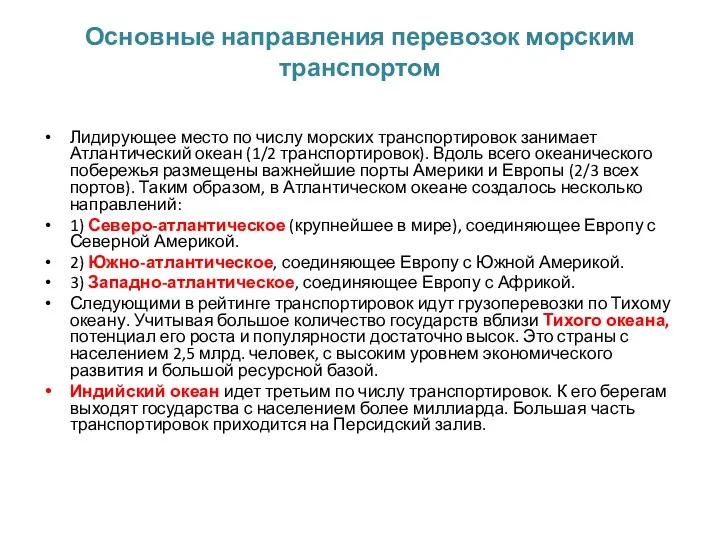 Основные направления перевозок морским транспортом

• Лидирующее место по числу морских транспортировок занимает Атлантический океан (1/2 транспортировок). Вдоль всего океанического побережья размещены важнейшие порты Америки и Европы (2/3 всех портов). Таким образом, в Атлантическом океане создалось несколько направлений:

• 1) Северо-атлантическое (крупнейшее в мире), соединяющее Европу с Северной Америкой.

• 2) Южно-атлантическое, соединяющее Европу с Южной Америкой.

• 3) Западно-атлантическое, соединяющее Европу с Африкой.

• Следующими в рейтинге транспортировок идут грузоперевозки по Тихому океану. Учитывая большое количество государств вблизи Тихого океана, потенциал его роста и популярности достаточно высок. Это страны с населением 2,5 млрд. человек, с высоким уровнем экономического развития и большой ресурсной базой.

• Индийский океан идет третьим по числу транспортировок. К его берегам выходят государства с населением более миллиарда. Большая часть транспортировок приходится на Персидский залив.